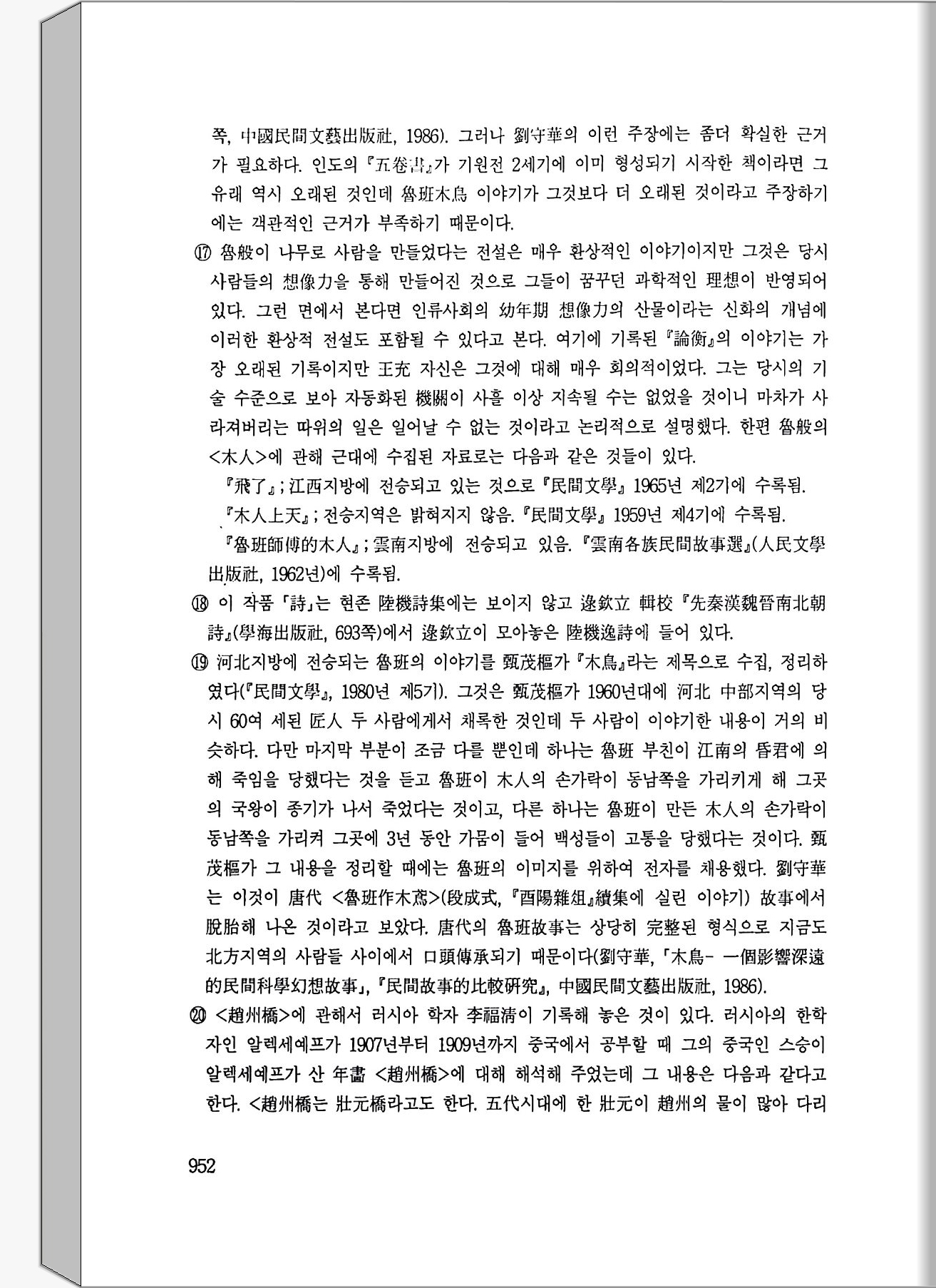 쪽, 中國民間文藝出版社, 1986). 그러나 劉守華의 이런 주장에는 좀더 확실한 근거가 필요하다. 인도의 『五卷書』가 기원전 2세기에 이미 형성되기 시작한 책이라면 그 유래 역시 오래된 것인데 魯班木鳥 이야기가 그것보다 더 오래된 것이라고 주장하기에는 객관적인 근거가 부족하기 때문이다.

⑰ 魯般이 나무로 사람을 만들었다는 전설은 매우 환상적인 이야기이지만 그것은 당시 사람들의 想像力을 통해 만들어진 것으로 그들이 꿈꾸던 과학적인 理想이 반영되어 있다. 그런 면에서 본다면 인류사회의 幼年期 想像力의 산물이라는 신화의 개념에 이러한 환상적 전설도 포함될 수 있다고 본다. 여기에 기록된 『論衡』의 이야기는 가장 오래된 기록이지만 王充 자신은 그것에 대해 매우 회의적이었다. 그는 당시의 기술 수준으로 보아 자동화된 機關이 사흘 이상 지속될 수는 없었을 것이니 마차가 사라져버리는 따위의 일은 일어날 수 없는 것이라고 논리적으로 설명했다. 한편 魯般의 <木人>에 관해 근대에 수집된 자료로는 다음과 같은 것들이 있다.

『飛了』; 江西지방에 전승되고 있는 것으로 『民間文學』 1965년 제2기에 수록됨.

『木人上天』; 전승지역은 밝혀지지 않음. 『民間文學』 1959년 제4기에 수록됨.

『魯班師傅的木人』; 雲南지방에 전승되고 있음. 『雲南各族民間故事選』(人民文學出版社, 1962년)에 수록됨.

⑱ 이 작품 「詩」는 현존 陸機詩集에는 보이지 않고 逯欽立 輯校 『先秦漢魏晉南北朝詩』(學海出版社, 693쪽)에서 逯欽立이 모아놓은 陸機逸詩에 들어 있다.

⑲ 河北지방에 전승되는 魯班의 이야기를 甄茂樞가 『木鳥』라는 제목으로 수집, 정리하였다(『民間文學』, 1980년 제5기). 그것은 甄茂樞가 1960년대에 河北 中部지역의 당시 60여 세된 匠人 두 사람에게서 채록한 것인데 두 사람이 이야기한 내용이 거의 비슷하다. 다만 마지막 부분이 조금 다를 뿐인데 하나는 魯班 부친이 江南의 昏君에 의해 죽임을 당했다는 것을 듣고 魯班이 木人의 손가락이 동남쪽을 가리키게 해 그곳의 국왕이 종기가 나서 죽었다는 것이고, 다른 하나는 魯班이 만든 木人의 손가락이 동남쪽을 가리켜 그곳에 3년 동안 가뭄이 들어 백성들이 고통을 당했다는 것이다. 甄茂樞가 그 내용을 정리할 때에는 魯班의 이미지를 위하여 전자를 채용했다. 劉守華는 이것이 唐代 <魯班作木鳶>(段成式, 『酉陽雜俎』續集에 실린 이야기) 故事에서 脫胎해 나온 것이라고 보았다. 唐代의 魯班故事는 상당히 完整된 형식으로 지금도 北方지역의 사람들 사이에서 口頭傳承되기 때문이다(劉守華, 「木鳥- 一個影響深遠的民間科學幻想故事」, 『民間故事的比較硏究』, 中國民間文藝出版社, 1986).

⑳ <趙州橋>에 관해서 러시아 학자 李福淸이 기록해 놓은 것이 있다. 러시아의 한학자인 알렉세예프가 1907년부터 1909년까지 중국에서 공부할 때 그의 중국인 스승이 알렉세예프가 산 年畵 <趙州橋>에 대해 해석해 주었는데 그 내용은 다음과 같다고 한다. <趙州橋는 壯元橋라고도 한다. 五代시대에 한 壯元이 趙州의 물이 많아 다리

952